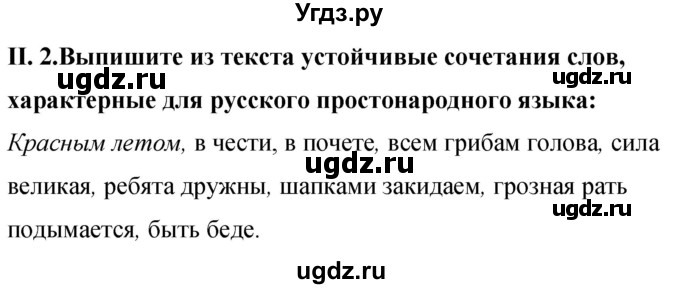 Угдз.ру

II. 2.Выпишите из текста устойчивые сочетания слов, характерные для русского простонародного языка:

ugdz.ru

ugdz.ru

Красным летом, в чести, в почете, всем грибам голова, сила великая, ребята дружны, шапками закидаем, грозная рать подымается, быть беде.

ugdz.ru

ugdz.ru

ugdz.ru